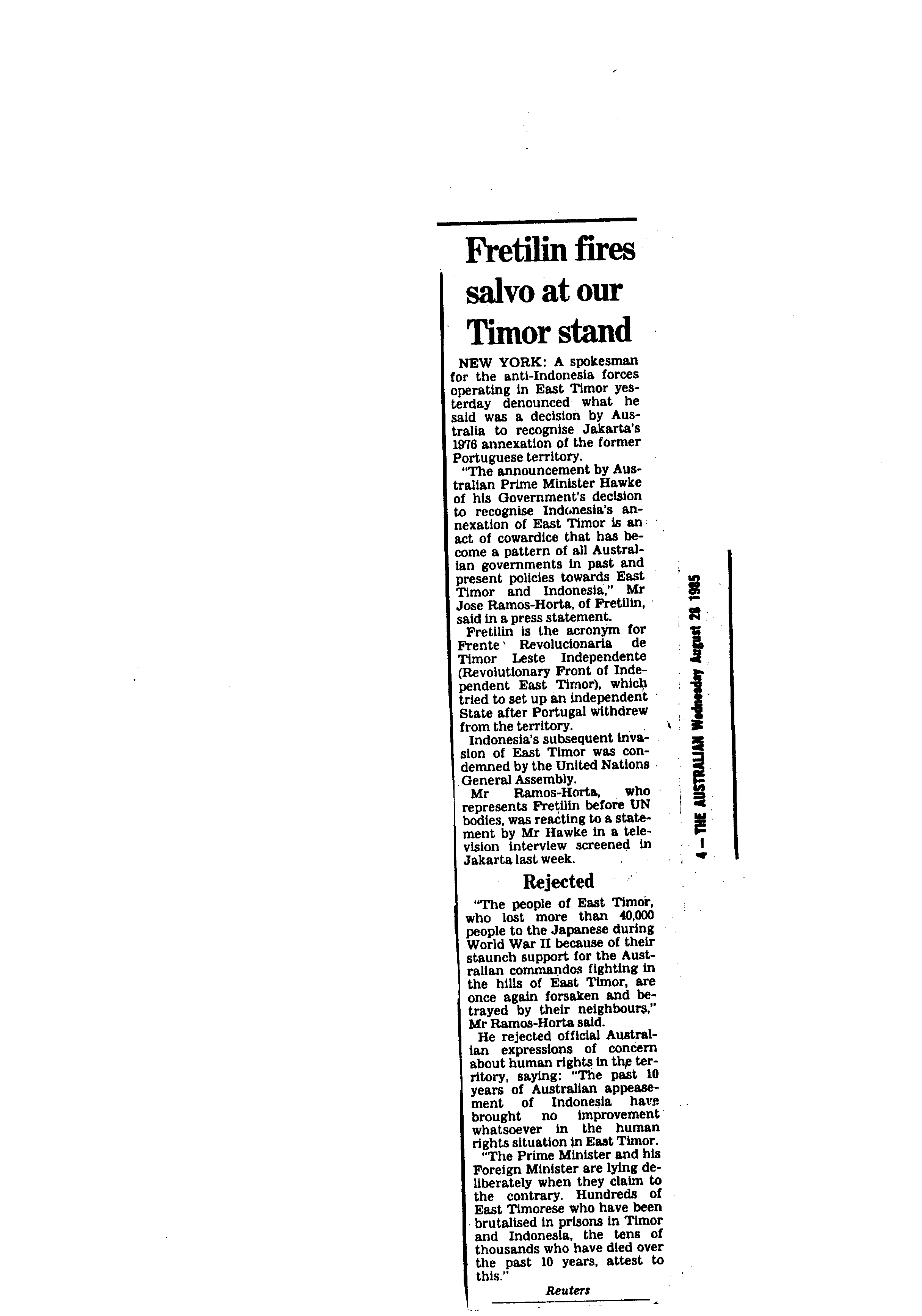 Fretilin fires salvo at our Timor stand

NEW YORK: A spokesman for the anti-Indonesia forces operating in East Timor yesterday denounced what he said was a decision by Australia to recognise Jakarta's 1976 annexation of the former Portuguese territory.

"The announcement by Australian Prime Minister Hawke of his Government's decision to recognise Indonesia's annexation of East Timor is an act of cowardice that has become a pattern of all Australian governments in past and present policies towards East Timor and Indonesia," Mr Jose Ramos-Horta, of Fretilin, said in a press statement.

Fretilin is the acronym for Frente Revolucionaria de Timor Leste Independente (Revolutionary Front of Independent East Timor), which tried to set up an independent State after Portugal withdrew from the territory.

Indonesia's subsequent invasion of East Timor was condemned by the United Nations General Assembly.

Mr Ramos-Horta, who represents Fretilin before UN bodies, was reacting to a statement by Mr Hawke in a television interview screened in Jakarta last week.

Rejected

"The people of East Timor, who lost more than 40,000 people to the Japanese during World War II because of their staunch support for the Australian commandos fighting in the hills of East Timor, are once again forsaken and betrayed by their neighbours," Mr Ramos-Horta said.

He rejected official Australian expressions of concern about human rights in the territory, saying: "The past 10 years of Australian appeasement of Indonesia have brought no improvement whatsoever in the human rights situation in East Timor.

"The Prime Minister and his Foreign Minister are lying deliberately when they claim to the contrary. Hundreds of East Timorese who have been brutalised in prisons in Timor and Indonesia, the tens of thousands who have died over the past 10 years, attest to this."

Reuters

4 — THE AUSTRALIAN Wednesday August 28 1985